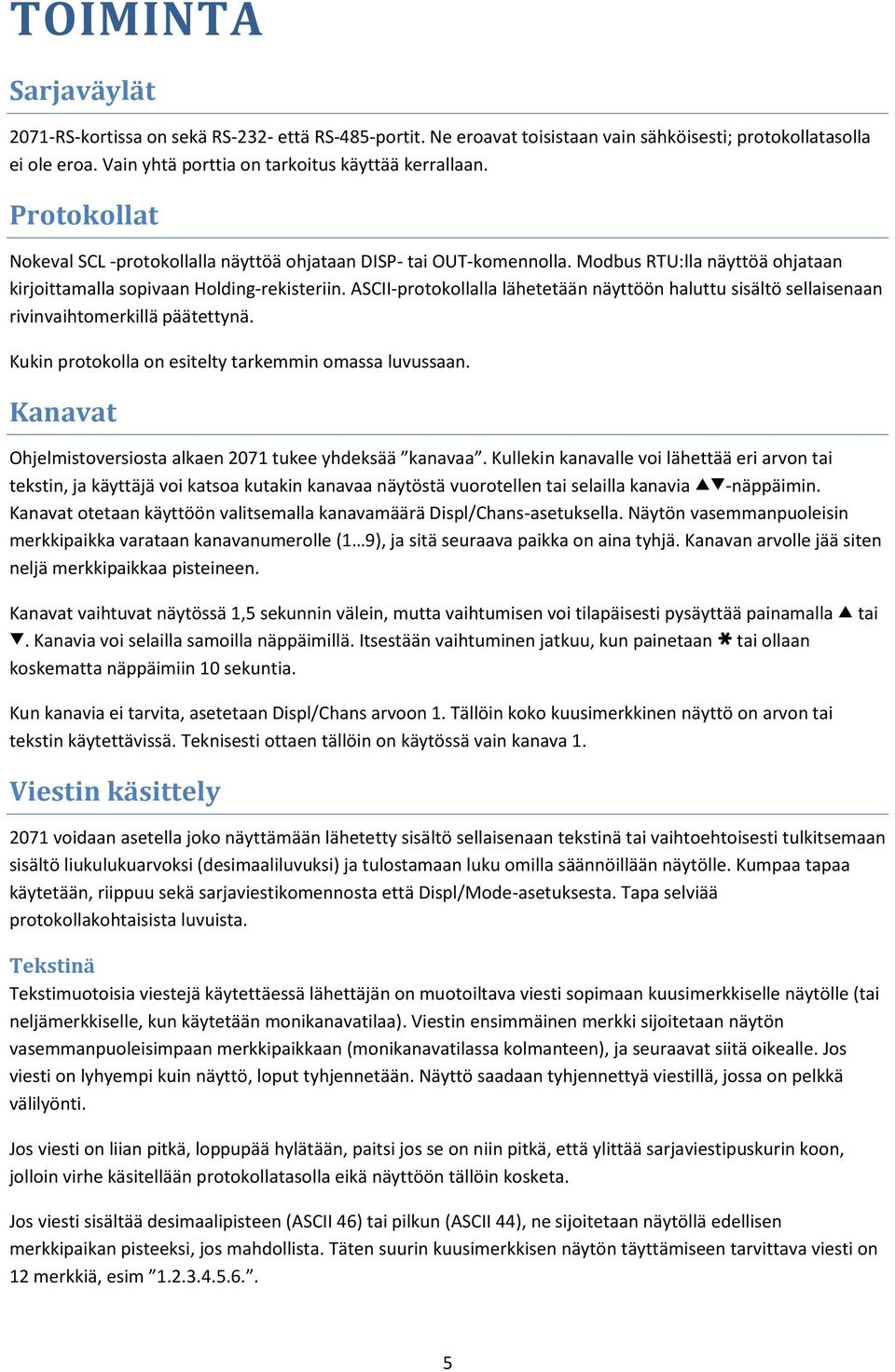 TOIMINTA

Sarjaväylät

2071-RS-kortissa on sekä RS-232- että RS-485-portit. Ne eroavat toisistaan vain sähköisesti; protokollatasolla ei ole eroa. Vain yhtä porttia on tarkoitus käyttää kerrallaan.

Protokollat

Nokeval SCL -protokollalla näyttöä ohjataan DISP- tai OUT-komennolla. Modbus RTU:lla näyttöä ohjataan kirjoittamalla sopivaan Holding-rekisteriin. ASCII-protokollalla lähetetään näyttöön haluttu sisältö sellaisenaan rivinvaihtomerkillä päätettynä.

Kukin protokolla on esitelty tarkemmin omassa luvussaan.

Kanavat

Ohjelmistoversiosta alkaen 2071 tukee yhdeksää ”kanavaa”. Kullekin kanavalle voi lähettää eri arvon tai tekstin, ja käyttäjä voi katsoa kutakin kanavaa näytöstä vuorotellen tai selailla kanavia ▲▼-näppäimin. Kanavat otetaan käyttöön valitsemalla kanavamäärä Displ/Chans-asetuksella. Näytön vasemmanpuoleisin merkkipaikka varataan kanavanumerolle (1…9), ja sitä seuraava paikka on aina tyhjä. Kanavan arvolle jää siten neljä merkkipaikkaa pisteineen.

Kanavat vaihtuvat näytössä 1,5 sekunnin välein, mutta vaihtumisen voi tilapäisesti pysäyttää painamalla ▲ tai ▼. Kanavia voi selailla samoilla näppäimillä. Itsestään vaihtuminen jatkuu, kun painetaan ✱ tai ollaan koskematta näppäimiin 10 sekuntia.

Kun kanavia ei tarvita, asetetaan Displ/Chans arvoon 1. Tällöin koko kuusimerkkinen näyttö on arvon tai tekstin käytettävissä. Teknisesti ottaen tällöin on käytössä vain kanava 1.

Viestin käsittely

2071 voidaan asetella joko näyttämään lähetetty sisältö sellaisenaan tekstinä tai vaihtoehtoisesti tulkitsemaan sisältö liukulukuarvoksi (desimaaliluvuksi) ja tulostamaan luku omilla säännöillään näytölle. Kumpaa tapaa käytetään, riippuu sekä sarjaviestikomennosta että Displ/Mode-asetuksesta. Tapa selviää protokollakohtaisista luvuista.

Tekstinä

Tekstimuotoisia viestejä käytettäessä lähettäjän on muotoiltava viesti sopimaan kuusimerkkiselle näytölle (tai neljämerkkiselle, kun käytetään monikanavatilaa). Viestin ensimmäinen merkki sijoitetaan näytön vasemmanpuoleisimpaan merkkipaikkaan (monikanavatilassa kolmanteen), ja seuraavat siitä oikealle. Jos viesti on lyhyempi kuin näyttö, loput tyhjennetään. Näyttö saadaan tyhjennettyä viestillä, jossa on pelkkä välilyönti.

Jos viesti on liian pitkä, loppupää hylätään, paitsi jos se on niin pitkä, että ylittää sarjaviestipuskurin koon, jolloin virhe käsitellään protokollatasolla eikä näyttöön tällöin kosketa.

Jos viesti sisältää desimaalipisteen (ASCII 46) tai pilkun (ASCII 44), ne sijoitetaan näytöllä edellisen merkkipaikan pisteeksi, jos mahdollista. Täten suurin kuusimerkkisen näytön täyttämiseen tarvittava viesti on 12 merkkiä, esim ”1.2.3.4.5.6.”.

5